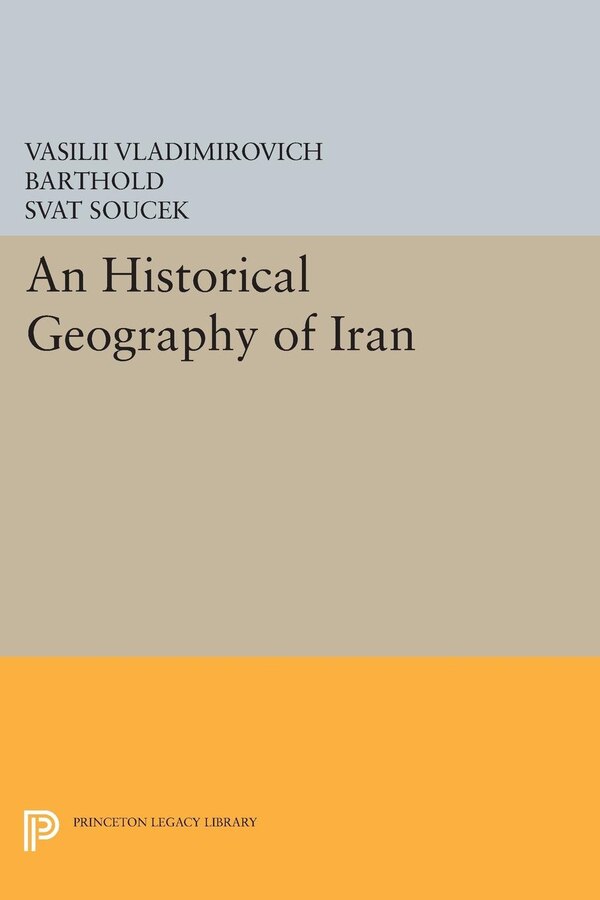 VASILII VLADIMIROVICH
BARTHOLD
SVAT SOUCEK

An Historical Geography of Iran

PRINCETON LEGACY LIBRARY